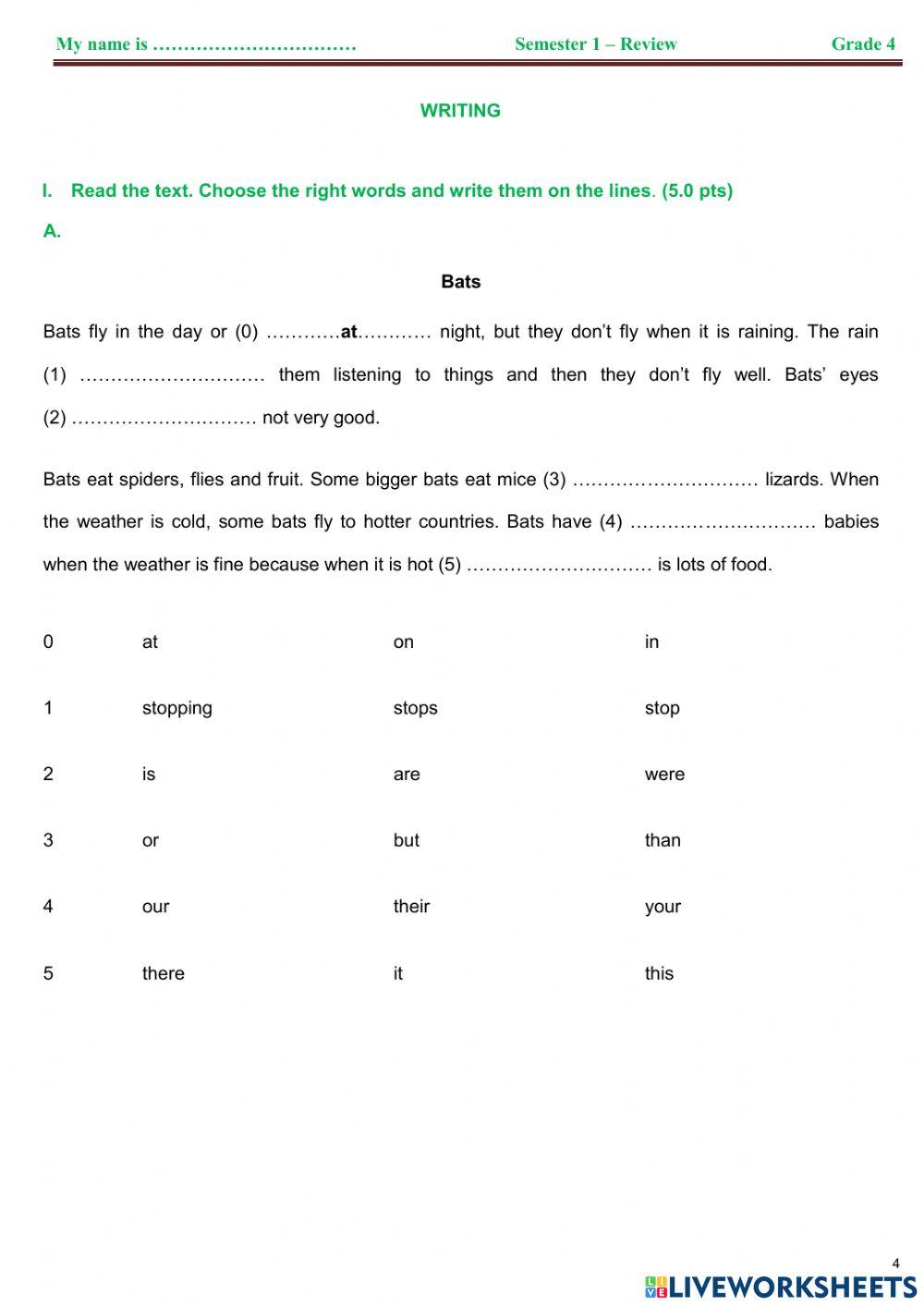 My name is …………………………… Semester 1 – Review Grade 4

WRITING

I. Read the text. Choose the right words and write them on the lines. (5.0 pts)

A.

Bats

Bats fly in the day or (0) …………at………… night, but they don't fly when it is raining. The rain (1) ………………………… them listening to things and then they don't fly well. Bats' eyes (2) ………………………… not very good.

Bats eat spiders, flies and fruit. Some bigger bats eat mice (3) ………………………… lizards. When the weather is cold, some bats fly to hotter countries. Bats have (4) ………………………… babies when the weather is fine because when it is hot (5) ………………………… is lots of food.

| 0 | at | on | in |
|---|---|---|---|
| 1 | stopping | stops | stop |
| 2 | is | are | were |
| 3 | or | but | than |
| 4 | our | their | your |
| 5 | there | it | this |

4

LIVEWORKSHEETS